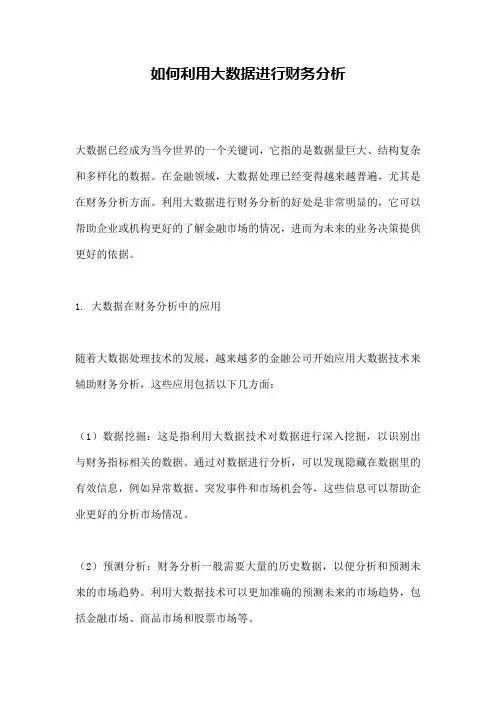 如何利用大数据进行财务分析

大数据已经成为当今世界的一个关键词，它指的是数据量巨大、结构复杂和多样化的数据。在金融领域，大数据处理已经变得越来越普遍，尤其是在财务分析方面。利用大数据进行财务分析的好处是非常明显的，它可以帮助企业或机构更好的了解金融市场的情况，进而为未来的业务决策提供更好的依据。

1. 大数据在财务分析中的应用

随着大数据处理技术的发展，越来越多的金融公司开始应用大数据技术来辅助财务分析，这些应用包括以下几方面：

（1）数据挖掘：这是指利用大数据技术对数据进行深入挖掘，以识别出与财务指标相关的数据。通过对数据进行分析，可以发现隐藏在数据里的有效信息，例如异常数据、突发事件和市场机会等，这些信息可以帮助企业更好的分析市场情况。

（2）预测分析：财务分析一般需要大量的历史数据，以便分析和预测未来的市场趋势。利用大数据技术可以更加准确的预测未来的市场趋势，包括金融市场、商品市场和股票市场等。